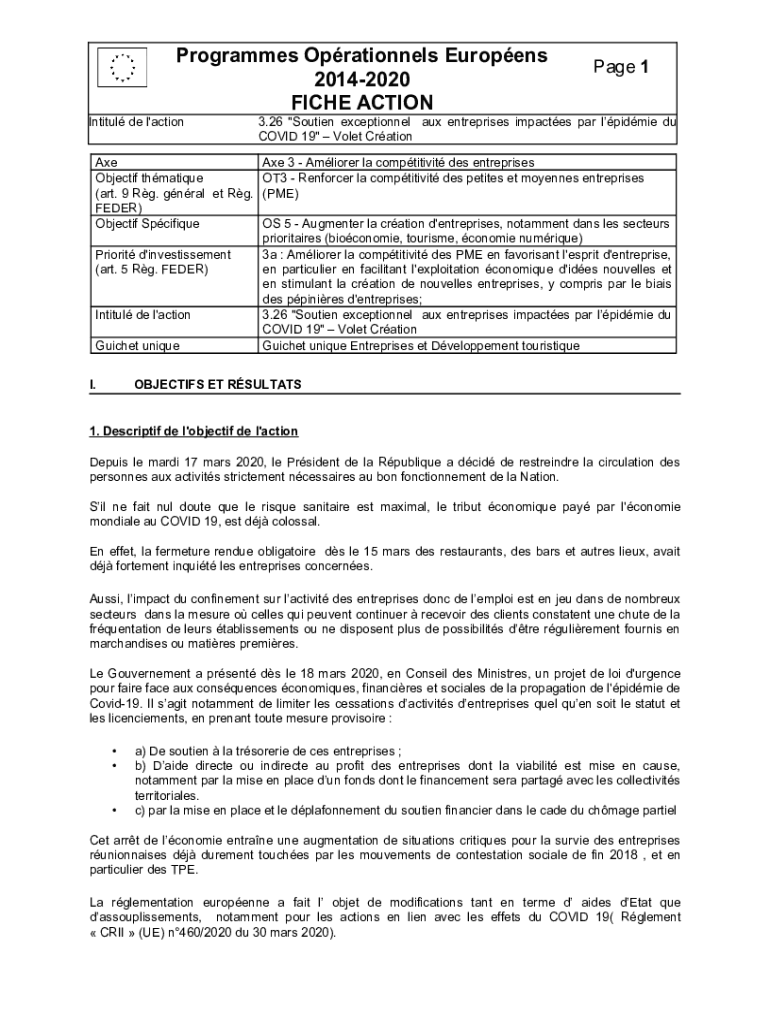 Programmes Opérationnels Européens
2014-2020
FICHE ACTION

Page 1

| Intitulé de l'action | 3.26 "Soutien exceptionnel aux entreprises impactées par l'épidémie du COVID 19" – Volet Création |
|---|---|

| Axe | Axe 3 - Améliorer la compétitivité des entreprises |
|---|---|
| Objectif thématique (art. 9 Règ. général et Règ. FEDER) | OT3 - Renforcer la compétitivité des petites et moyennes entreprises (PME) |
| Objectif Spécifique | OS 5 - Augmenter la création d'entreprises, notamment dans les secteurs prioritaires (bioéconomie, tourisme, économie numérique) |
| Priorité d'investissement (art. 5 Règ. FEDER) | 3a : Améliorer la compétitivité des PME en favorisant l'esprit d'entreprise, en particulier en facilitant l'exploitation économique d'idées nouvelles et en stimulant la création de nouvelles entreprises, y compris par le biais des pépinières d'entreprises; |
| Intitulé de l'action | 3.26 "Soutien exceptionnel aux entreprises impactées par l'épidémie du COVID 19" – Volet Création |
| Guichet unique | Guichet unique Entreprises et Développement touristique |

I. OBJECTIFS ET RÉSULTATS

1. Descriptif de l'objectif de l'action

Depuis le mardi 17 mars 2020, le Président de la République a décidé de restreindre la circulation des personnes aux activités strictement nécessaires au bon fonctionnement de la Nation.

S'il ne fait nul doute que le risque sanitaire est maximal, le tribut économique payé par l'économie mondiale au COVID 19, est déjà colossal.

En effet, la fermeture rendue obligatoire dès le 15 mars des restaurants, des bars et autres lieux, avait déjà fortement inquiété les entreprises concernées.

Aussi, l'impact du confinement sur l'activité des entreprises donc de l'emploi est en jeu dans de nombreux secteurs dans la mesure où celles qui peuvent continuer à recevoir des clients constatent une chute de la fréquentation de leurs établissements ou ne disposent plus de possibilités d'être régulièrement fournis en marchandises ou matières premières.

Le Gouvernement a présenté dès le 18 mars 2020, en Conseil des Ministres, un projet de loi d'urgence pour faire face aux conséquences économiques, financières et sociales de la propagation de l'épidémie de Covid-19. Il s'agit notamment de limiter les cessations d'activités d'entreprises quel qu'en soit le statut et les licenciements, en prenant toute mesure provisoire :

• a) De soutien à la trésorerie de ces entreprises ;
• b) D'aide directe ou indirecte au profit des entreprises dont la viabilité est mise en cause, notamment par la mise en place d'un fonds dont le financement sera partagé avec les collectivités territoriales.
• c) par la mise en place et le déplafonnement du soutien financier dans le cade du chômage partiel

Cet arrêt de l'économie entraîne une augmentation de situations critiques pour la survie des entreprises réunionnaises déjà durement touchées par les mouvements de contestation sociale de fin 2018 , et en particulier des TPE.

La réglementation européenne a fait l' objet de modifications tant en terme d' aides d'Etat que d'assouplissements, notamment pour les actions en lien avec les effets du COVID 19( Règlement « CRII » (UE) n°460/2020 du 30 mars 2020).